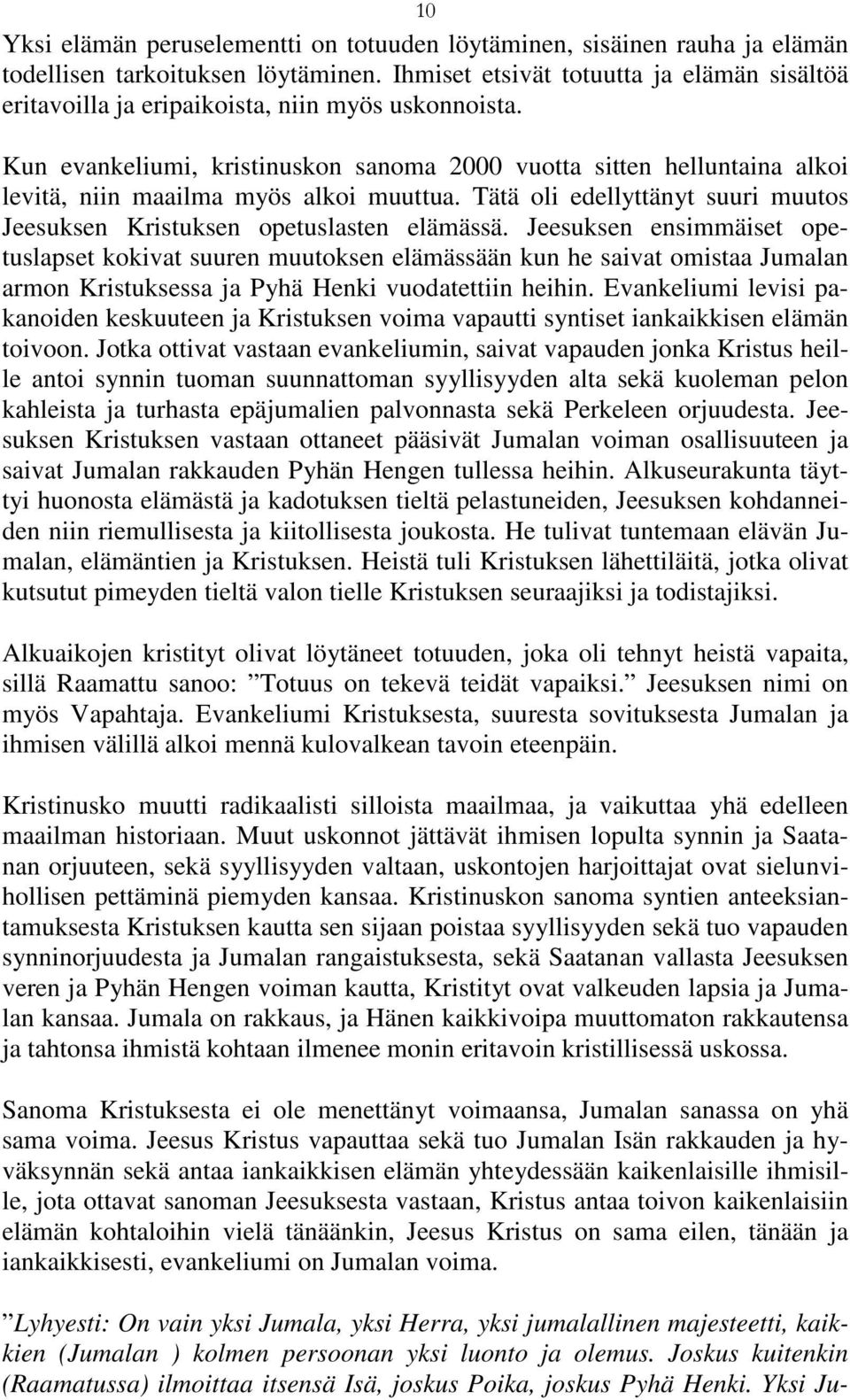 10

Yksi elämän peruselementti on totuuden löytäminen, sisäinen rauha ja elämän todellisen tarkoituksen löytäminen. Ihmiset etsivät totuutta ja elämän sisältöä eritavoilla ja eripaikoista, niin myös uskonnoista.

Kun evankeliumi, kristinuskon sanoma 2000 vuotta sitten helluntaina alkoi levitä, niin maailma myös alkoi muuttua. Tätä oli edellyttänyt suuri muutos Jeesuksen Kristuksen opetuslasten elämässä. Jeesuksen ensimmäiset opetuslapset kokivat suuren muutoksen elämässään kun he saivat omistaa Jumalan armon Kristuksessa ja Pyhä Henki vuodatettiin heihin. Evankeliumi levisi pakanoiden keskuuteen ja Kristuksen voima vapautti syntiset iankaikkisen elämän toivoon. Jotka ottivat vastaan evankeliumin, saivat vapauden jonka Kristus heille antoi synnin tuoman suunnattoman syyllisyyden alta sekä kuoleman pelon kahleista ja turhasta epäjumalien palvonnasta sekä Perkeleen orjuudesta. Jeesuksen Kristuksen vastaan ottaneet pääsivät Jumalan voiman osallisuuteen ja saivat Jumalan rakkauden Pyhän Hengen tullessa heihin. Alkuseurakunta täyttyi huonosta elämästä ja kadotuksen tieltä pelastuneiden, Jeesuksen kohdanneiden niin riemullisesta ja kiitollisesta joukosta. He tulivat tuntemaan elävän Jumalan, elämäntien ja Kristuksen. Heistä tuli Kristuksen lähettiläitä, jotka olivat kutsutut pimeyden tieltä valon tielle Kristuksen seuraajiksi ja todistajiksi.

Alkuaikojen kristityt olivat löytäneet totuuden, joka oli tehnyt heistä vapaita, sillä Raamattu sanoo: ”Totuus on tekevä teidät vapaiksi.” Jeesuksen nimi on myös Vapahtaja. Evankeliumi Kristuksesta, suuresta sovituksesta Jumalan ja ihmisen välillä alkoi mennä kulovalkean tavoin eteenpäin.

Kristinusko muutti radikaalisti silloista maailmaa, ja vaikuttaa yhä edelleen maailman historiaan. Muut uskonnot jättävät ihmisen lopulta synnin ja Saatanan orjuuteen, sekä syyllisyyden valtaan, uskontojen harjoittajat ovat sielunvihollisen pettäminä piemyden kansaa. Kristinuskon sanoma syntien anteeksiantamuksesta Kristuksen kautta sen sijaan poistaa syyllisyyden sekä tuo vapauden synninorjuudesta ja Jumalan rangaistuksesta, sekä Saatanan vallasta Jeesuksen veren ja Pyhän Hengen voiman kautta, Kristityt ovat valkeuden lapsia ja Jumalan kansaa. Jumala on rakkaus, ja Hänen kaikkivoipa muuttomaton rakkautensa ja tahtonsa ihmistä kohtaan ilmenee monin eritavoin kristillisessä uskossa.

Sanoma Kristuksesta ei ole menettänyt voimaansa, Jumalan sanassa on yhä sama voima. Jeesus Kristus vapauttaa sekä tuo Jumalan Isän rakkauden ja hyväksynnän sekä antaa iankaikkisen elämän yhteydessään kaikenlaisille ihmisille, jota ottavat sanoman Jeesuksesta vastaan, Kristus antaa toivon kaikenlaisiin elämän kohtaloihin vielä tänäänkin, Jeesus Kristus on sama eilen, tänään ja iankaikkisesti, evankeliumi on Jumalan voima.

”Lyhyesti: On vain yksi Jumala, yksi Herra, yksi jumalallinen majesteetti, kaikkien (Jumalan ) kolmen persoonan yksi luonto ja olemus. Joskus kuitenkin (Raamatussa) ilmoittaa itsensä Isä, joskus Poika, joskus Pyhä Henki. Yksi Ju-